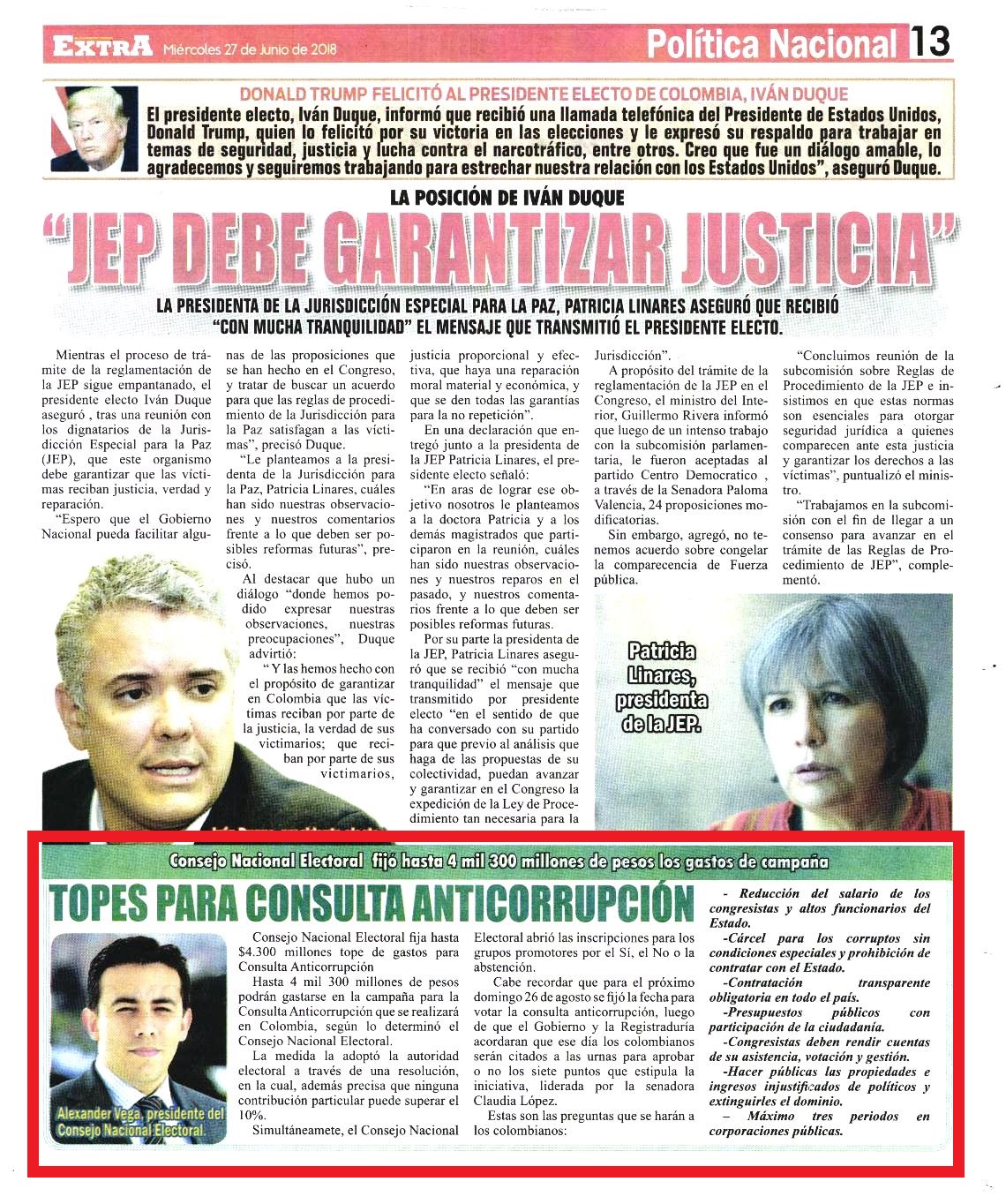 EXTRA Miércoles 27 de Junio de 2018

Política Nacional 13

DONALD TRUMP FELICITÓ AL PRESIDENTE ELECTO DE COLOMBIA, IVÁN DUQUE

El presidente electo, Iván Duque, informó que recibió una llamada telefónica del Presidente de Estados Unidos, Donald Trump, quien lo felicitó por su victoria en las elecciones y le expresó su respaldo para trabajar en temas de seguridad, justicia y lucha contra el narcotráfico, entre otros. Creo que fue un diálogo amable, lo agradecemos y seguiremos trabajando para estrechar nuestra relación con los Estados Unidos", aseguró Duque.

LA POSICIÓN DE IVÁN DUQUE

"JEP DEBE GARANTIZAR JUSTICIA"

LA PRESIDENTA DE LA JURISDICCIÓN ESPECIAL PARA LA PAZ, PATRICIA LINARES ASEGURÓ QUE RECIBIÓ "CON MUCHA TRANQUILIDAD" EL MENSAJE QUE TRANSMITIÓ EL PRESIDENTE ELECTO.

Mientras el proceso de trámite de la reglamentación de la JEP sigue empantanado, el presidente electo Iván Duque aseguró , tras una reunión con los dignatarios de la Jurisdicción Especial para la Paz (JEP), que este organismo debe garantizar que las víctimas reciban justicia, verdad y reparación.

"Espero que el Gobierno Nacional pueda facilitar algunas de las proposiciones que se han hecho en el Congreso, y tratar de buscar un acuerdo para que las reglas de procedimiento de la Jurisdicción para la Paz satisfagan a las víctimas", precisó Duque.

"Le planteamos a la presidenta de la Jurisdicción para la Paz, Patricia Linares, cuáles han sido nuestras observaciones y nuestros comentarios frente a lo que deben ser posibles reformas futuras", precisó.

Al destacar que hubo un diálogo "donde hemos podido expresar nuestras observaciones, nuestras preocupaciones", Duque advirtió:

" Y las hemos hecho con el propósito de garantizar en Colombia que las víctimas reciban por parte de la justicia, la verdad de sus victimarios; que reciban por parte de sus victimarios, justicia proporcional y efectiva, que haya una reparación moral material y económica, y que se den todas las garantías para la no repetición".

En una declaración que entregó junto a la presidenta de la JEP Patricia Linares, el presidente electo señaló:

"En aras de lograr ese objetivo nosotros le planteamos a la doctora Patricia y a los demás magistrados que participaron en la reunión, cuáles han sido nuestras observaciones y nuestros reparos en el pasado, y nuestros comentarios frente a lo que deben ser posibles reformas futuras.

Por su parte la presidenta de la JEP, Patricia Linares aseguró que se recibió "con mucha tranquilidad" el mensaje que transmitido por presidente electo "en el sentido de que ha conversado con su partido para que previo al análisis que haga de las propuestas de su colectividad, puedan avanzar y garantizar en el Congreso la expedición de la Ley de Procedimiento tan necesaria para la Jurisdicción".

A propósito del trámite de la reglamentación de la JEP en el Congreso, el ministro del Interior, Guillermo Rivera informó que luego de un intenso trabajo con la subcomisión parlamentaria, le fueron aceptadas al partido Centro Democratico , a través de la Senadora Paloma Valencia, 24 proposiciones modificatorias.

Sin embargo, agregó, no tenemos acuerdo sobre congelar la comparecencia de Fuerza pública.

"Concluimos reunión de la subcomisión sobre Reglas de Procedimiento de la JEP e insistimos en que estas normas son esenciales para otorgar seguridad jurídica a quienes comparecen ante esta justicia y garantizar los derechos a las víctimas", puntualizó el ministro.

"Trabajamos en la subcomisión con el fin de llegar a un consenso para avanzar en el trámite de las Reglas de Procedimiento de JEP", complementó.

Patricia Linares, presidenta de la JEP.

Consejo Nacional Electoral fijó hasta 4 mil 300 millones de pesos los gastos de campaña

TOPES PARA CONSULTA ANTICORRUPCIÓN

Alexander Vega, presidente del Consejo Nacional Electoral.

Consejo Nacional Electoral fija hasta $4.300 millones tope de gastos para Consulta Anticorrupción

Hasta 4 mil 300 millones de pesos podrán gastarse en la campaña para la Consulta Anticorrupción que se realizará en Colombia, según lo determinó el Consejo Nacional Electoral.

La medida la adoptó la autoridad electoral a través de una resolución, en la cual, además precisa que ninguna contribución particular puede superar el 10%.

Simultáneamete, el Consejo Nacional Electoral abrió las inscripciones para los grupos promotores por el Sí, el No o la abstención.

Cabe recordar que para el próximo domingo 26 de agosto se fijó la fecha para votar la consulta anticorrupción, luego de que el Gobierno y la Registraduría acordaran que ese día los colombianos serán citados a las urnas para aprobar o no los siete puntos que estipula la iniciativa, liderada por la senadora Claudia López.

Estas son las preguntas que se harán a los colombianos:

- Reducción del salario de los congresistas y altos funcionarios del Estado.

-Cárcel para los corruptos sin condiciones especiales y prohibición de contratar con el Estado.

-Contratación transparente obligatoria en todo el país.

-Presupuestos públicos con participación de la ciudadanía.

-Congresistas deben rendir cuentas de su asistencia, votación y gestión.

-Hacer públicas las propiedades e ingresos injustificados de políticos y extinguirles el dominio.

– Máximo tres periodos en corporaciones públicas.